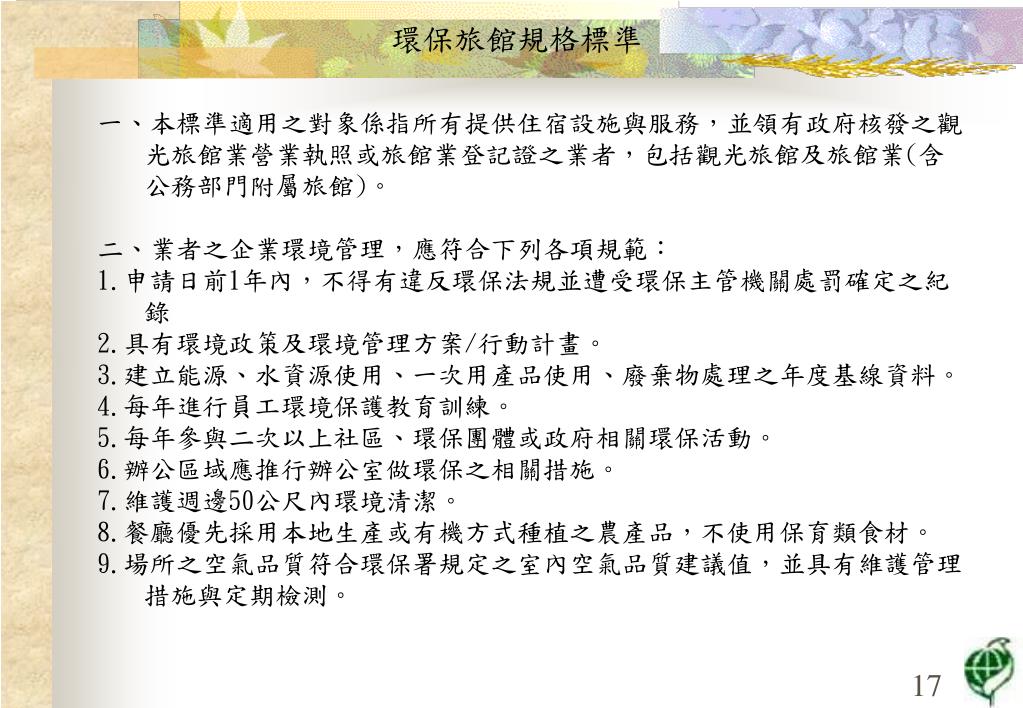 環保旅館規格標準

一、本標準適用之對象係指所有提供住宿設施與服務，並領有政府核發之觀光旅館業營業執照或旅館業登記證之業者，包括觀光旅館及旅館業(含公務部門附屬旅館)。

二、業者之企業環境管理，應符合下列各項規範：
1.申請日前1年內，不得有違反環保法規並遭受環保主管機關處罰確定之紀錄
2.具有環境政策及環境管理方案/行動計畫。
3.建立能源、水資源使用、一次用產品使用、廢棄物處理之年度基線資料。
4.每年進行員工環境保護教育訓練。
5.每年參與二次以上社區、環保團體或政府相關環保活動。
6.辦公區域應推行辦公室做環保之相關措施。
7.維護週邊50公尺內環境清潔。
8.餐廳優先採用本地生產或有機方式種植之農產品，不使用保育類食材。
9.場所之空氣品質符合環保署規定之室內空氣品質建議值，並具有維護管理措施與定期檢測。

17